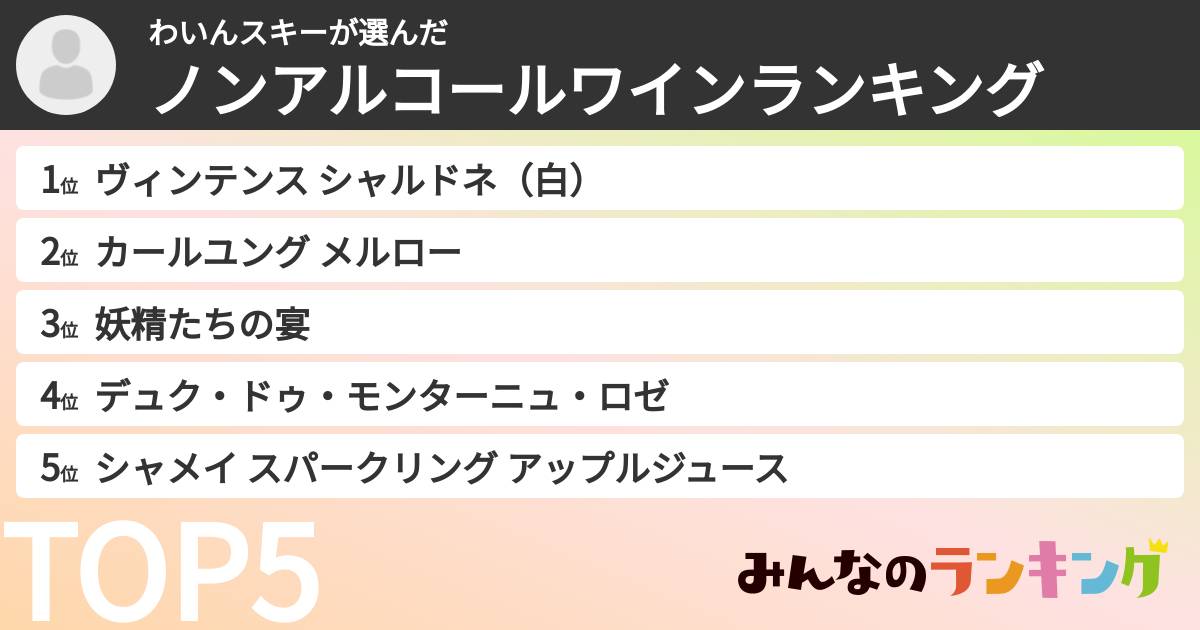 わいんスキーが選んだ
ノンアルコールワインランキング

1位 ヴィンテンス シャルドネ（白）
2位 カールユング メルロー
3位 妖精たちの宴
4位 デュク・ドゥ・モンターニュ・ロゼ
5位 シャメイ スパークリング アップルジュース

TOP5

みんなのランキング